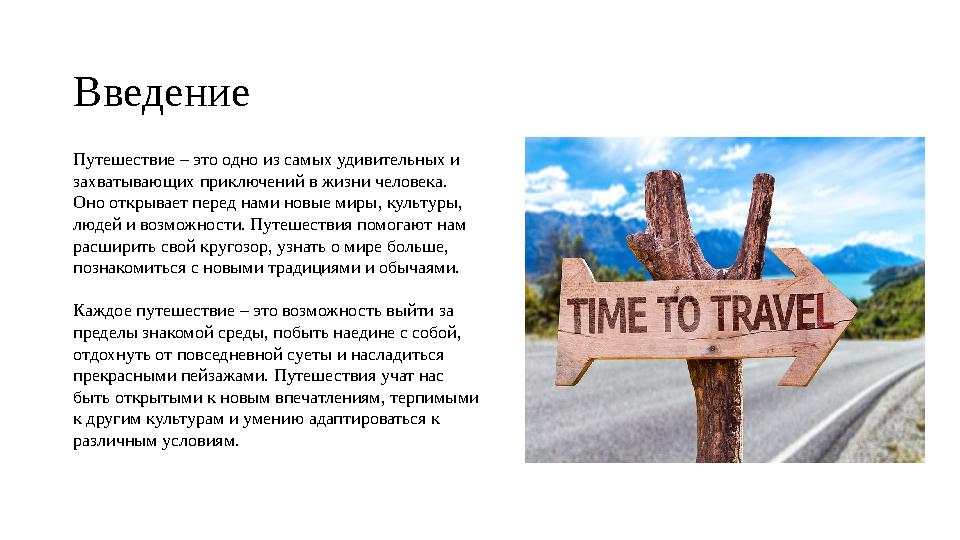 Введение

Путешествие – это одно из самых удивительных и захватывающих приключений в жизни человека. Оно открывает перед нами новые миры, культуры, людей и возможности. Путешествия помогают нам расширить свой кругозор, узнать о мире больше, познакомиться с новыми традициями и обычаями.

Каждое путешествие – это возможность выйти за пределы знакомой среды, побыть наедине с собой, отдохнуть от повседневной суеты и насладиться прекрасными пейзажами. Путешествия учат нас быть открытыми к новым впечатлениям, терпимыми к другим культурам и умению адаптироваться к различным условиям.

TIME TO TRAVEL